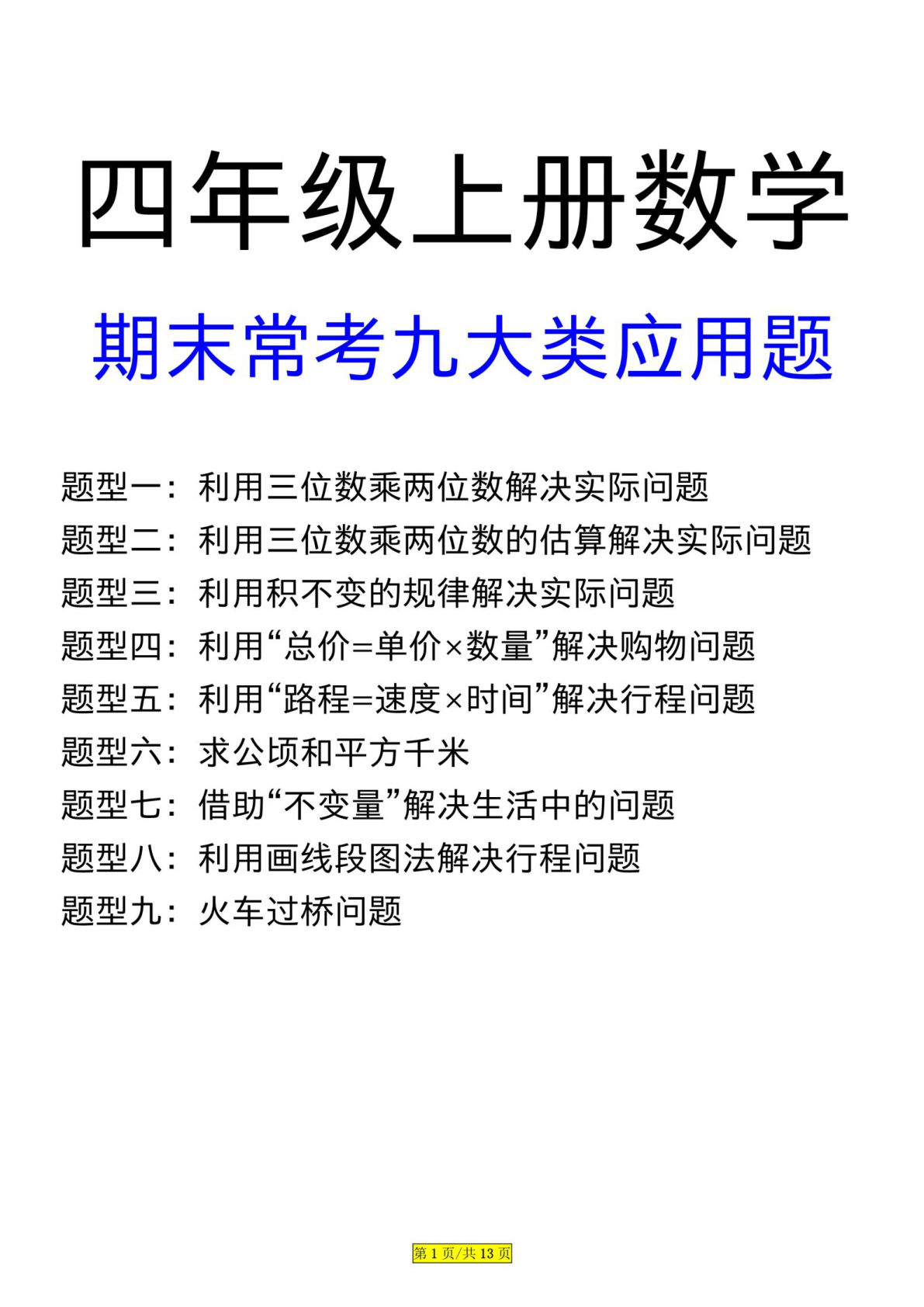 四年级上册数学

期末常考九大类应用题

题型一：利用三位数乘两位数解决实际问题
题型二：利用三位数乘两位数的估算解决实际问题
题型三：利用积不变的规律解决实际问题
题型四：利用“总价=单价×数量”解决购物问题
题型五：利用“路程=速度×时间”解决行程问题
题型六：求公顷和平方千米
题型七：借助“不变量”解决生活中的问题
题型八：利用画线段图法解决行程问题
题型九：火车过桥问题

第 1 页/共 13 页